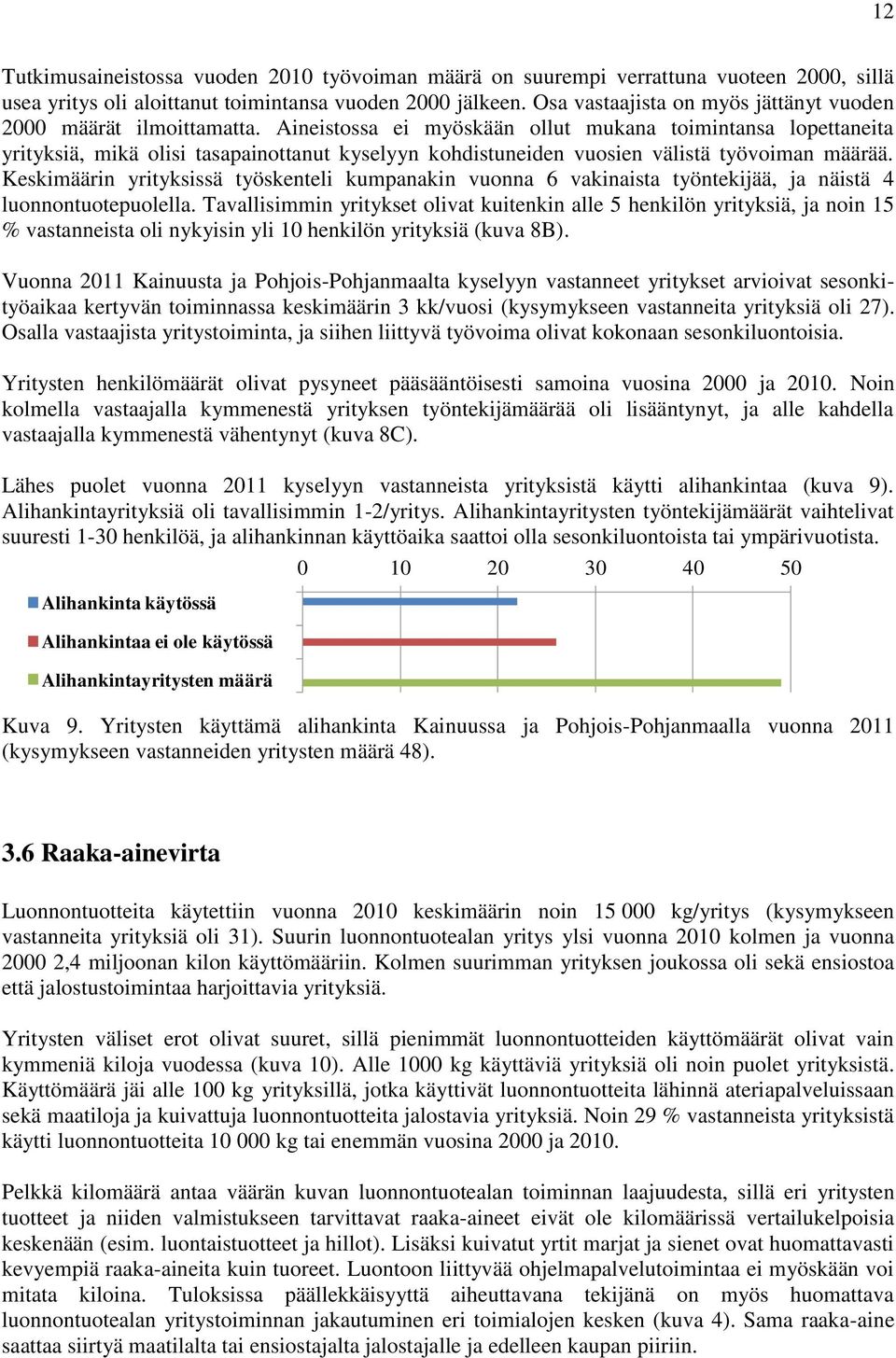 12

Tutkimusaineistossa vuoden 2010 työvoiman määrä on suurempi verrattuna vuoteen 2000, sillä usea yritys oli aloittanut toimintansa vuoden 2000 jälkeen. Osa vastaajista on myös jättänyt vuoden 2000 määrät ilmoittamatta. Aineistossa ei myöskään ollut mukana toimintansa lopettaneita yrityksiä, mikä olisi tasapainottanut kyselyyn kohdistuneiden vuosien välistä työvoiman määrää. Keskimäärin yrityksissä työskenteli kumpanakin vuonna 6 vakinaista työntekijää, ja näistä 4 luonnontuotepuolella. Tavallisimmin yritykset olivat kuitenkin alle 5 henkilön yrityksiä, ja noin 15 % vastanneista oli nykyisin yli 10 henkilön yrityksiä (kuva 8B).

Vuonna 2011 Kainuusta ja Pohjois-Pohjanmaalta kyselyyn vastanneet yritykset arvioivat sesonkityöaikaa kertyvän toiminnassa keskimäärin 3 kk/vuosi (kysymykseen vastanneita yrityksiä oli 27). Osalla vastaajista yritystoiminta, ja siihen liittyvä työvoima olivat kokonaan sesonkiluontoisia.

Yritysten henkilömäärät olivat pysyneet pääsääntöisesti samoina vuosina 2000 ja 2010. Noin kolmella vastaajalla kymmenestä yrityksen työntekijämäärää oli lisääntynyt, ja alle kahdella vastaajalla kymmenestä vähentynyt (kuva 8C).

Lähes puolet vuonna 2011 kyselyyn vastanneista yrityksistä käytti alihankintaa (kuva 9). Alihankintayrityksiä oli tavallisimmin 1-2/yritys. Alihankintayritysten työntekijämäärät vaihtelivat suuresti 1-30 henkilöä, ja alihankinnan käyttöaika saattoi olla sesonkiluontoista tai ympärivuotista.

0 10 20 30 40 50

Alihankinta käytössä

Alihankintaa ei ole käytössä

Alihankintayritysten määrä

Kuva 9. Yritysten käyttämä alihankinta Kainuussa ja Pohjois-Pohjanmaalla vuonna 2011 (kysymykseen vastanneiden yritysten määrä 48).

3.6 Raaka-ainevirta

Luonnontuotteita käytettiin vuonna 2010 keskimäärin noin 15 000 kg/yritys (kysymykseen vastanneita yrityksiä oli 31). Suurin luonnontuotealan yritys ylsi vuonna 2010 kolmen ja vuonna 2000 2,4 miljoonan kilon käyttömääriin. Kolmen suurimman yrityksen joukossa oli sekä ensiostoa että jalostustoimintaa harjoittavia yrityksiä.

Yritysten väliset erot olivat suuret, sillä pienimmät luonnontuotteiden käyttömäärät olivat vain kymmeniä kiloja vuodessa (kuva 10). Alle 1000 kg käyttäviä yrityksiä oli noin puolet yrityksistä. Käyttömäärä jäi alle 100 kg yrityksillä, jotka käyttivät luonnontuotteita lähinnä ateriapalveluissaan sekä maatiloja ja kuivattuja luonnontuotteita jalostavia yrityksiä. Noin 29 % vastanneista yrityksistä käytti luonnontuotteita 10 000 kg tai enemmän vuosina 2000 ja 2010.

Pelkkä kilomäärä antaa väärän kuvan luonnontuotealan toiminnan laajuudesta, sillä eri yritysten tuotteet ja niiden valmistukseen tarvittavat raaka-aineet eivät ole kilomäärissä vertailukelpoisia keskenään (esim. luontaistuotteet ja hillot). Lisäksi kuivatut yrtit marjat ja sienet ovat huomattavasti kevyempiä raaka-aineita kuin tuoreet. Luontoon liittyvää ohjelmapalvelutoimintaa ei myöskään voi mitata kiloina. Tuloksissa päällekkäisyyttä aiheuttavana tekijänä on myös huomattava luonnontuotealan yritystoiminnan jakautuminen eri toimialojen kesken (kuva 4). Sama raaka-aine saattaa siirtyä maatilalta tai ensiostajalta jalostajalle ja edelleen kaupan piiriin.